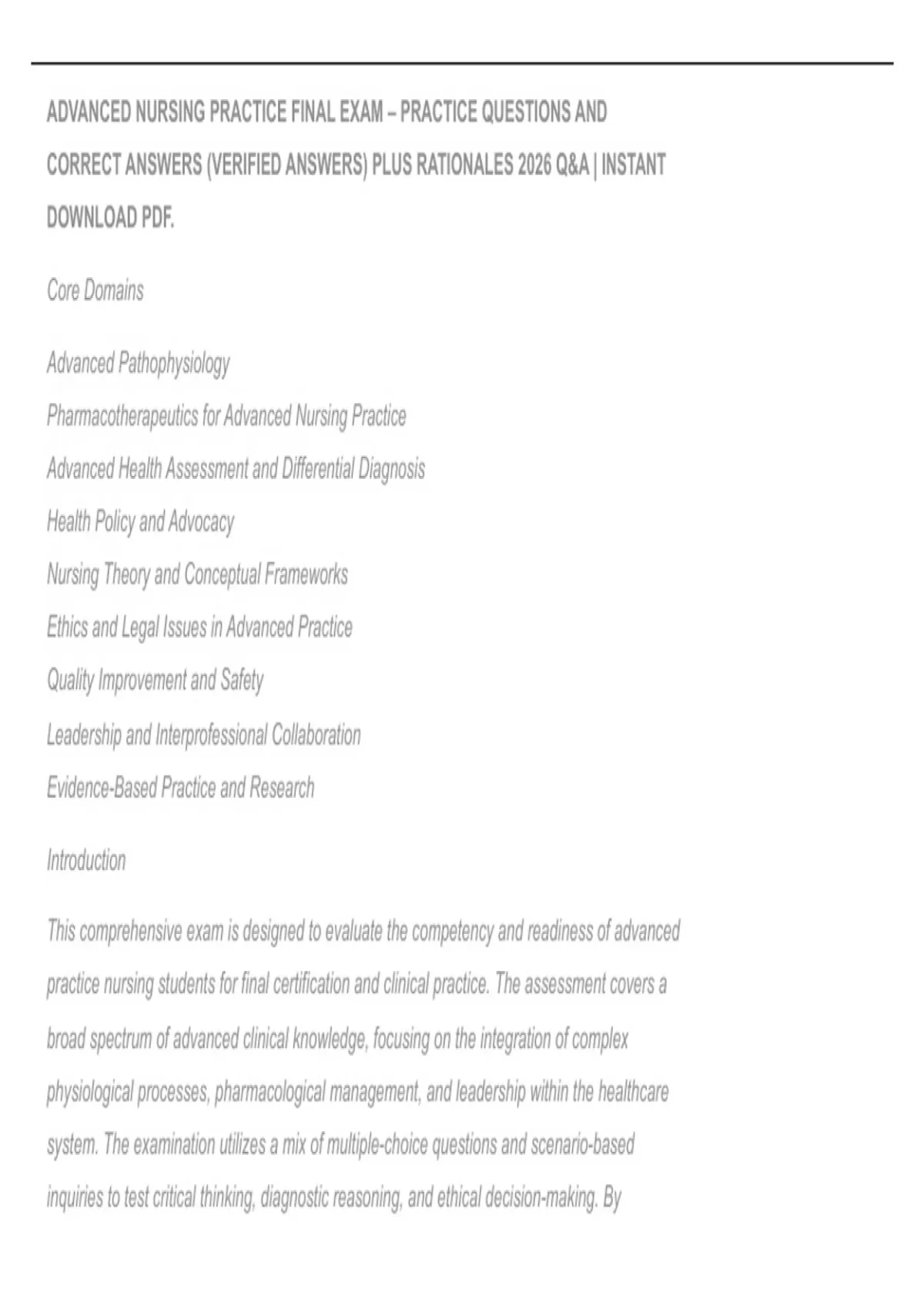 ADVANCED NURSING PRACTICE FINAL EXAM – PRACTICE QUESTIONS AND CORRECT ANSWERS (VERIFIED ANSWERS) PLUS RATIONALES 2026 Q&A | INSTANT DOWNLOAD PDF.

Core Domains

Advanced Pathophysiology

Pharmacotherapeutics for Advanced Nursing Practice

Advanced Health Assessment and Differential Diagnosis

Health Policy and Advocacy

Nursing Theory and Conceptual Frameworks

Ethics and Legal Issues in Advanced Practice

Quality Improvement and Safety

Leadership and Interprofessional Collaboration

Evidence-Based Practice and Research

Introduction

This comprehensive exam is designed to evaluate the competency and readiness of advanced practice nursing students for final certification and clinical practice. The assessment covers a broad spectrum of advanced clinical knowledge, focusing on the integration of complex physiological processes, pharmacological management, and leadership within the healthcare system. The examination utilizes a mix of multiple-choice questions and scenario-based inquiries to test critical thinking, diagnostic reasoning, and ethical decision-making. By